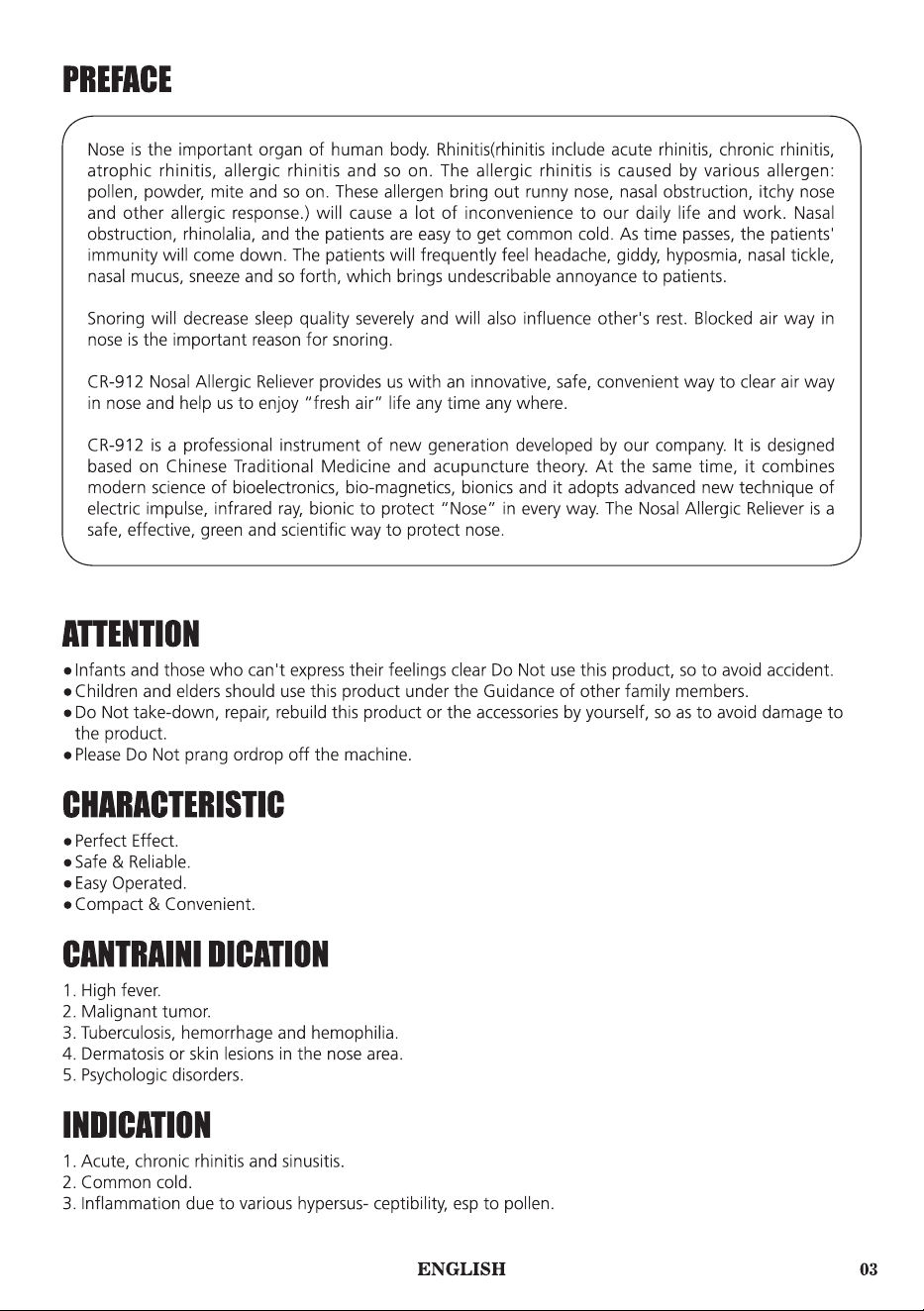 PREFACE

Nose is the important organ of human body. Rhinitis(rhinitis include acute rhinitis, chronic rhinitis, atrophic rhinitis, allergic rhinitis and so on. The allergic rhinitis is caused by various allergen: pollen, powder, mite and so on. These allergen bring out runny nose, nasal obstruction, itchy nose and other allergic response.) will cause a lot of inconvenience to our daily life and work. Nasal obstruction, rhinolalia, and the patients are easy to get common cold. As time passes, the patients' immunity will come down. The patients will frequently feel headache, giddy, hyposmia, nasal tickle, nasal mucus, sneeze and so forth, which brings undescribable annoyance to patients.

Snoring will decrease sleep quality severely and will also influence other's rest. Blocked air way in nose is the important reason for snoring.

CR-912 Nosal Allergic Reliever provides us with an innovative, safe, convenient way to clear air way in nose and help us to enjoy "fresh air" life any time any where.

CR-912 is a professional instrument of new generation developed by our company. It is designed based on Chinese Traditional Medicine and acupuncture theory. At the same time, it combines modern science of bioelectronics, bio-magnetics, bionics and it adopts advanced new technique of electric impulse, infrared ray, bionic to protect "Nose" in every way. The Nosal Allergic Reliever is a safe, effective, green and scientific way to protect nose.

ATTENTION

• Infants and those who can't express their feelings clear Do Not use this product, so to avoid accident.
• Children and elders should use this product under the Guidance of other family members.
• Do Not take-down, repair, rebuild this product or the accessories by yourself, so as to avoid damage to the product.
• Please Do Not prang ordrop off the machine.

CHARACTERISTIC

• Perfect Effect.
• Safe & Reliable.
• Easy Operated.
• Compact & Convenient.

CANTRAINI DICATION

1. High fever.
2. Malignant tumor.
3. Tuberculosis, hemorrhage and hemophilia.
4. Dermatosis or skin lesions in the nose area.
5. Psychologic disorders.

INDICATION

1. Acute, chronic rhinitis and sinusitis.
2. Common cold.
3. Inflammation due to various hypersus- ceptibility, esp to pollen.

ENGLISH

03